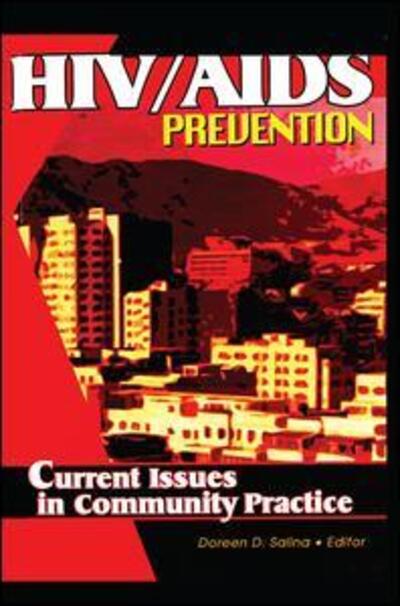 HIV/AIDS
PREVENTION

Current Issues in Community Practice

Doreen D. Salina • Editor